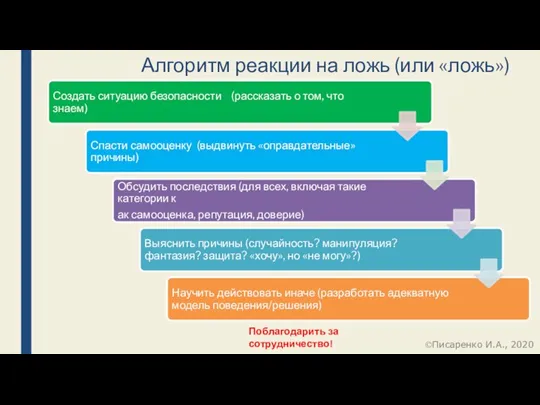 Алгоритм реакции на ложь (или «ложь»)

Создать ситуацию безопасности (рассказать о том, что знаем)

Спасти самооценку (выдвинуть «оправдательные» причины)

Обсудить последствия (для всех, включая такие категории к

ак самооценка, репутация, доверие)

Выяснить причины (случайность? манипуляция? фантазия? защита? «хочу», но «не могу»?)

Научить действовать иначе (разработать адекватную модель поведения/решения)

Поблагодарить за сотрудничество!

©Писаренко И.А., 2020